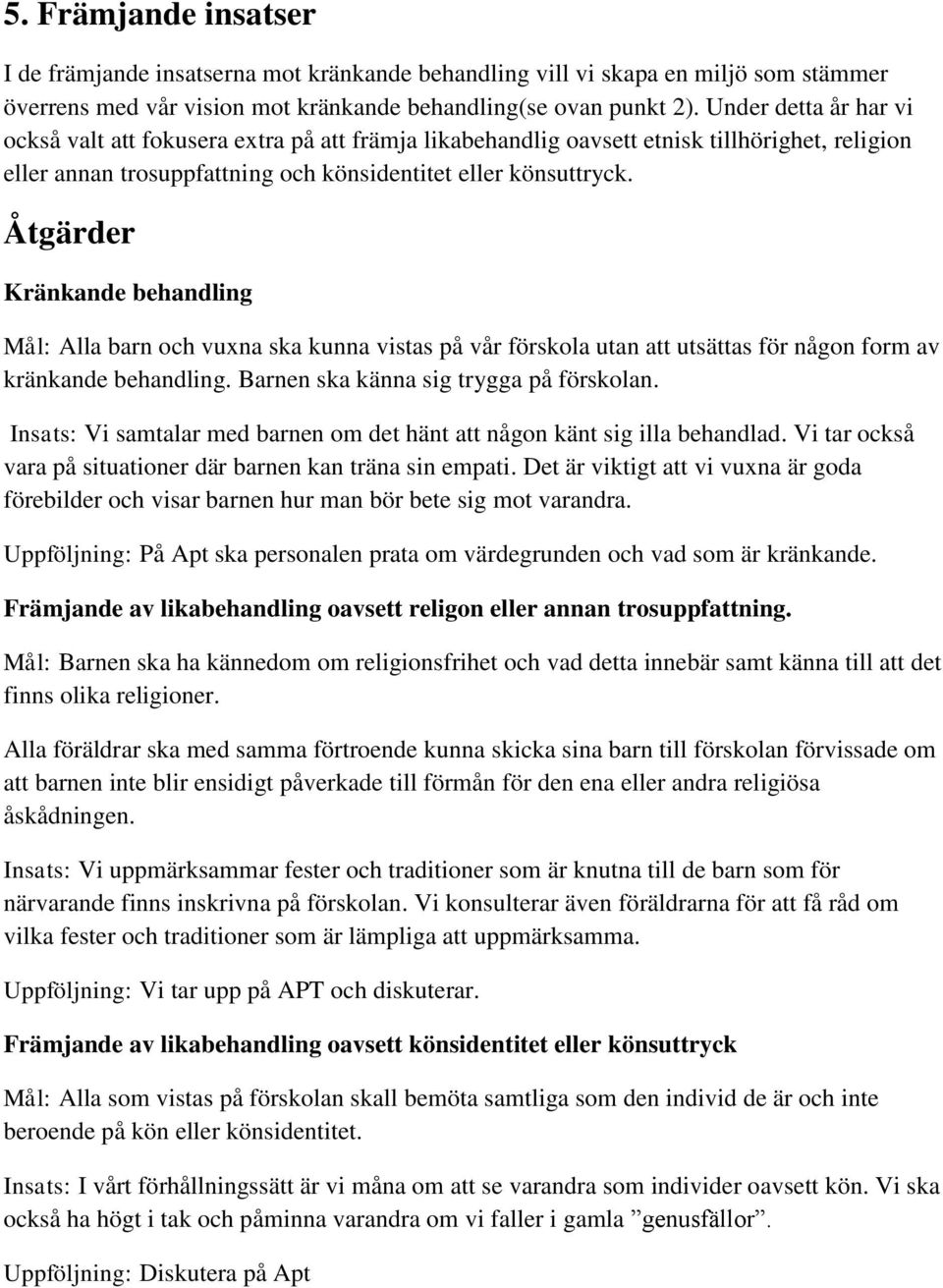 5. Främjande insatser

I de främjande insatserna mot kränkande behandling vill vi skapa en miljö som stämmer överrens med vår vision mot kränkande behandling(se ovan punkt 2). Under detta år har vi också valt att fokusera extra på att främja likabehandlig oavsett etnisk tillhörighet, religion eller annan trosuppfattning och könsidentitet eller könsuttryck.

Åtgärder

Kränkande behandling

Mål: Alla barn och vuxna ska kunna vistas på vår förskola utan att utsättas för någon form av kränkande behandling. Barnen ska känna sig trygga på förskolan.

Insats: Vi samtalar med barnen om det hänt att någon känt sig illa behandlad. Vi tar också vara på situationer där barnen kan träna sin empati. Det är viktigt att vi vuxna är goda förebilder och visar barnen hur man bör bete sig mot varandra.

Uppföljning: På Apt ska personalen prata om värdegrunden och vad som är kränkande.

Främjande av likabehandling oavsett religon eller annan trosuppfattning.

Mål: Barnen ska ha kännedom om religionsfrihet och vad detta innebär samt känna till att det finns olika religioner.

Alla föräldrar ska med samma förtroende kunna skicka sina barn till förskolan förvissade om att barnen inte blir ensidigt påverkade till förmån för den ena eller andra religiösa åskådningen.

Insats: Vi uppmärksammar fester och traditioner som är knutna till de barn som för närvarande finns inskrivna på förskolan. Vi konsulterar även föräldrarna för att få råd om vilka fester och traditioner som är lämpliga att uppmärksamma.

Uppföljning: Vi tar upp på APT och diskuterar.

Främjande av likabehandling oavsett könsidentitet eller könsuttryck

Mål: Alla som vistas på förskolan skall bemöta samtliga som den individ de är och inte beroende på kön eller könsidentitet.

Insats: I vårt förhållningssätt är vi måna om att se varandra som individer oavsett kön. Vi ska också ha högt i tak och påminna varandra om vi faller i gamla ”genusfällor”.

Uppföljning: Diskutera på Apt